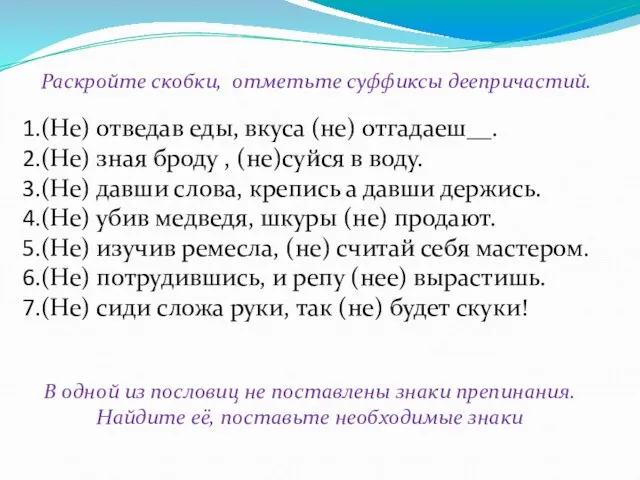 Раскройте скобки, отметьте суффиксы деепричастий.

1.(Не) отведав еды, вкуса (не) отгадаеш__.
2.(Не) зная броду , (не)суйся в воду.
3.(Не) давши слова, крепись а давши держись.
4.(Не) убив медведя, шкуры (не) продают.
5.(Не) изучив ремесла, (не) считай себя мастером.
6.(Не) потрудившись, и репу (нее) вырастишь.
7.(Не) сиди сложа руки, так (не) будет скуки!

В одной из пословиц не поставлены знаки препинания. Найдите её, поставьте необходимые знаки